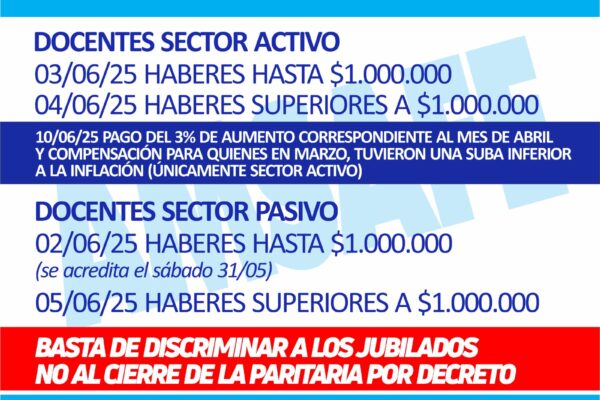 DOCENTES SECTOR ACTIVO
03/06/25 HABERES HASTA $1.000.000
04/06/25 HABERES SUPERIORES A $1.000.000

10/06/25 PAGO DEL 3% DE AUMENTO CORRESPONDIENTE AL MES DE ABRIL Y COMPENSACIÓN PARA QUIENES EN MARZO, TUVIERON UNA SUBA INFERIOR A LA INFLACIÓN (ÚNICAMENTE SECTOR ACTIVO)

DOCENTES SECTOR PASIVO
02/06/25 HABERES HASTA $1.000.000
(se acredita el sábado 31/05)
05/06/25 HABERES SUPERIORES A $1.000.000

BASTA DE DISCRIMINAR A LOS JUBILADOS
NO AL CIERRE DE LA PARITARIA POR DECRETO

AMSAFE